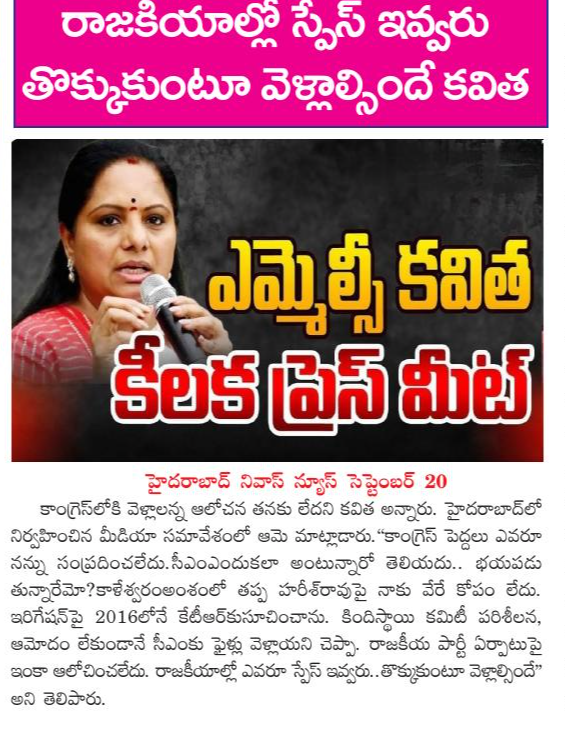 రాజకీయాల్లో స్పేస్ ఇవ్వరు
తొక్కుకుంటూ వెళ్లాల్సిందే కవిత

ఎమ్మెల్సీ కవిత
కీలక ప్రెస్ మీట్

హైదరాబాద్ నివాస్ న్యూస్ సెప్టెంబర్ 20

కాంగ్రెస్‌లోకి వెళ్లాలన్న ఆలోచన తనకు లేదని కవిత అన్నారు. హైదరాబాద్‌లో నిర్వహించిన మీడియా సమావేశంలో ఆమె మాట్లాడారు."కాంగ్రెస్ పెద్దలు ఎవరూ నన్ను సంప్రదించలేదు.సీఎంఎందుకలా అంటున్నారో తెలియదు.. భయపడు తున్నారేమో?కాళేశ్వరంఅంశంలో తప్ప హరీశ్‌రావుపై నాకు వేరే కోపం లేదు. ఇరిగేషన్‌పై 2016లోనే కేటీఆర్‌కుసూచించాను. కిందిస్థాయి కమిటీ పరిశీలన, ఆమోదం లేకుండానే సీఎంకు ఫైళ్లు వెళ్లాయని చెప్పా. రాజకీయ పార్టీ ఏర్పాటుపై ఇంకా ఆలోచించలేదు. రాజకీయాల్లో ఎవరూ స్పేస్ ఇవ్వరు..తొక్కుకుంటూ వెళ్లాల్సిందే" అని తెలిపారు.